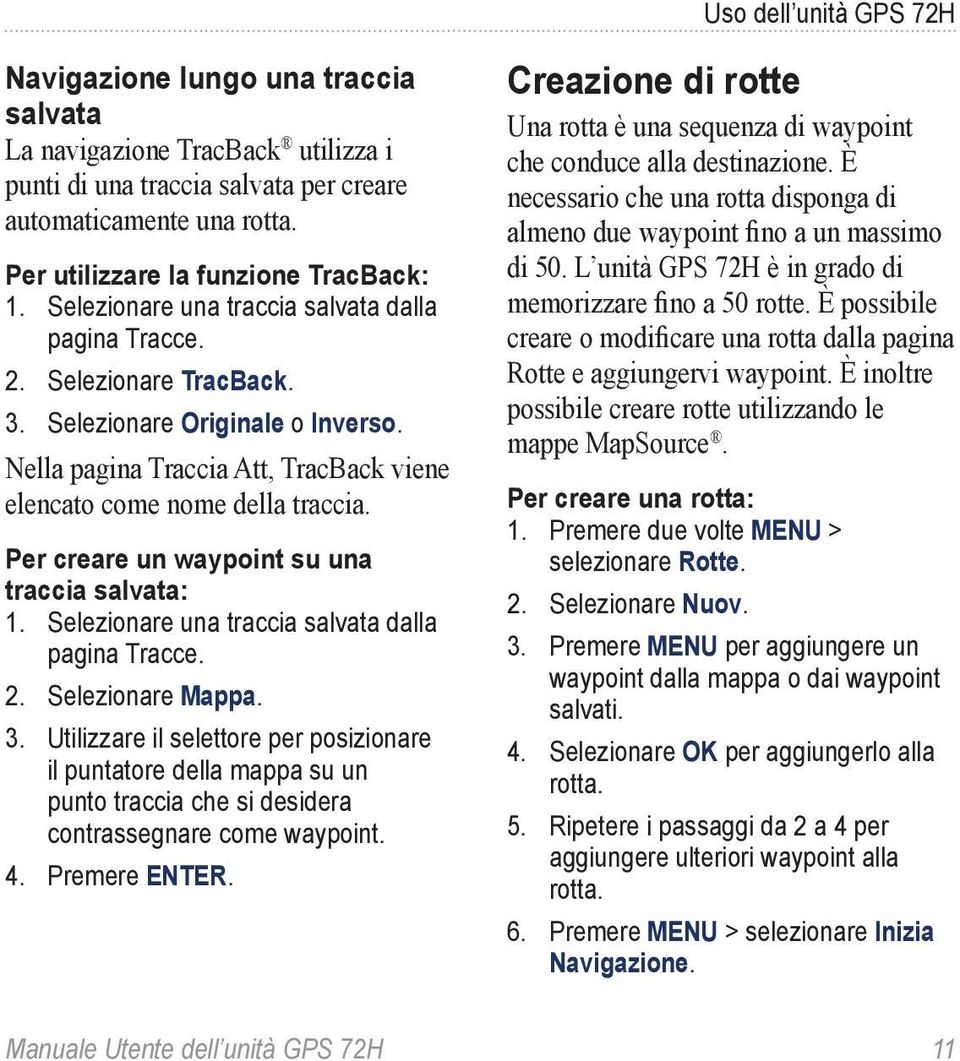 Uso dell'unità GPS 72H

Navigazione lungo una traccia salvata
La navigazione TracBack® utilizza i punti di una traccia salvata per creare automaticamente una rotta.

Per utilizzare la funzione TracBack:
1. Selezionare una traccia salvata dalla pagina Tracce.
2. Selezionare TracBack.
3. Selezionare Originale o Inverso.

Nella pagina Traccia Att, TracBack viene elencato come nome della traccia.

Per creare un waypoint su una traccia salvata:
1. Selezionare una traccia salvata dalla pagina Tracce.
2. Selezionare Mappa.
3. Utilizzare il selettore per posizionare il puntatore della mappa su un punto traccia che si desidera contrassegnare come waypoint.
4. Premere ENTER.

Creazione di rotte
Una rotta è una sequenza di waypoint che conduce alla destinazione. È necessario che una rotta disponga di almeno due waypoint fino a un massimo di 50. L'unità GPS 72H è in grado di memorizzare fino a 50 rotte. È possibile creare o modificare una rotta dalla pagina Rotte e aggiungervi waypoint. È inoltre possibile creare rotte utilizzando le mappe MapSource®.

Per creare una rotta:
1. Premere due volte MENU > selezionare Rotte.
2. Selezionare Nuov.
3. Premere MENU per aggiungere un waypoint dalla mappa o dai waypoint salvati.
4. Selezionare OK per aggiungerlo alla rotta.
5. Ripetere i passaggi da 2 a 4 per aggiungere ulteriori waypoint alla rotta.
6. Premere MENU > selezionare Inizia Navigazione.

Manuale Utente dell'unità GPS 72H

11